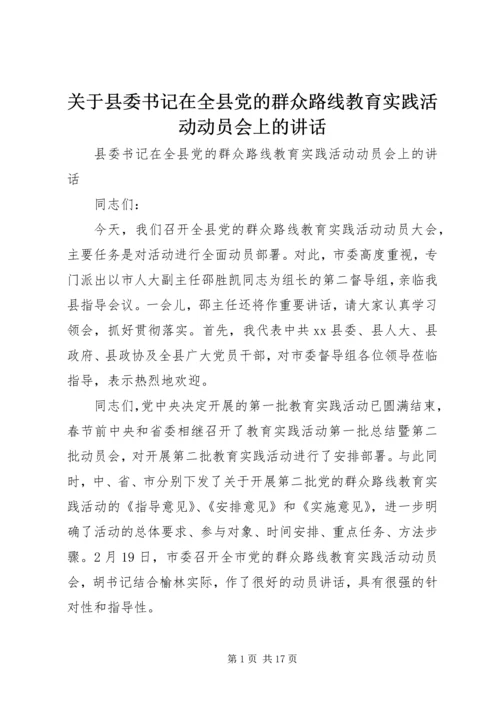 关于县委书记在全县党的群众路线教育实践活动动员会上的讲话

县委书记在全县党的群众路线教育实践活动动员会上的讲话

同志们：

今天，我们召开全县党的群众路线教育实践活动动员大会，主要任务是对活动进行全面动员部署。对此，市委高度重视，专门派出以市人大副主任邵胜凯同志为组长的第二督导组，亲临我县指导会议。一会儿，邵主任还将作重要讲话，请大家认真学习领会，抓好贯彻落实。首先，我代表中共xx县委、县人大、县政府、县政协及全县广大党员干部，对市委督导组各位领导莅临指导，表示热烈地欢迎。

同志们,党中央决定开展的第一批教育实践活动已圆满结束，春节前中央和省委相继召开了教育实践活动第一批总结暨第二批动员会，对开展第二批教育实践活动进行了安排部署。与此同时，中、省、市分别下发了关于开展第二批党的群众路线教育实践活动的《指导意见》、《安排意见》和《实施意见》，进一步明确了活动的总体要求、参与对象、时间安排、重点任务、方法步骤。2月19日，市委召开全市党的群众路线教育实践活动动员会，胡书记结合榆林实际，作了很好的动员讲话，具有很强的针对性和指导性。

第1页 共17页